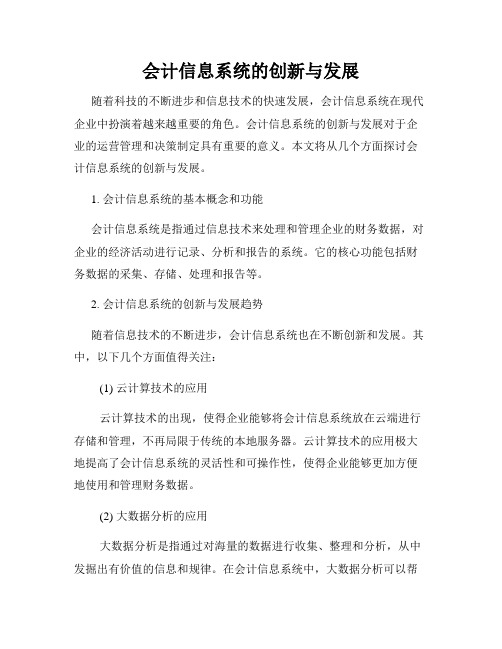 会计信息系统的创新与发展

随着科技的不断进步和信息技术的快速发展，会计信息系统在现代企业中扮演着越来越重要的角色。会计信息系统的创新与发展对于企业的运营管理和决策制定具有重要的意义。本文将从几个方面探讨会计信息系统的创新与发展。

1. 会计信息系统的基本概念和功能

会计信息系统是指通过信息技术来处理和管理企业的财务数据，对企业的经济活动进行记录、分析和报告的系统。它的核心功能包括财务数据的采集、存储、处理和报告等。

2. 会计信息系统的创新与发展趋势

随着信息技术的不断进步，会计信息系统也在不断创新和发展。其中，以下几个方面值得关注：

(1) 云计算技术的应用

云计算技术的出现，使得企业能够将会计信息系统放在云端进行存储和管理，不再局限于传统的本地服务器。云计算技术的应用极大地提高了会计信息系统的灵活性和可操作性，使得企业能够更加方便地使用和管理财务数据。

(2) 大数据分析的应用

大数据分析是指通过对海量的数据进行收集、整理和分析，从中发掘出有价值的信息和规律。在会计信息系统中，大数据分析可以帮